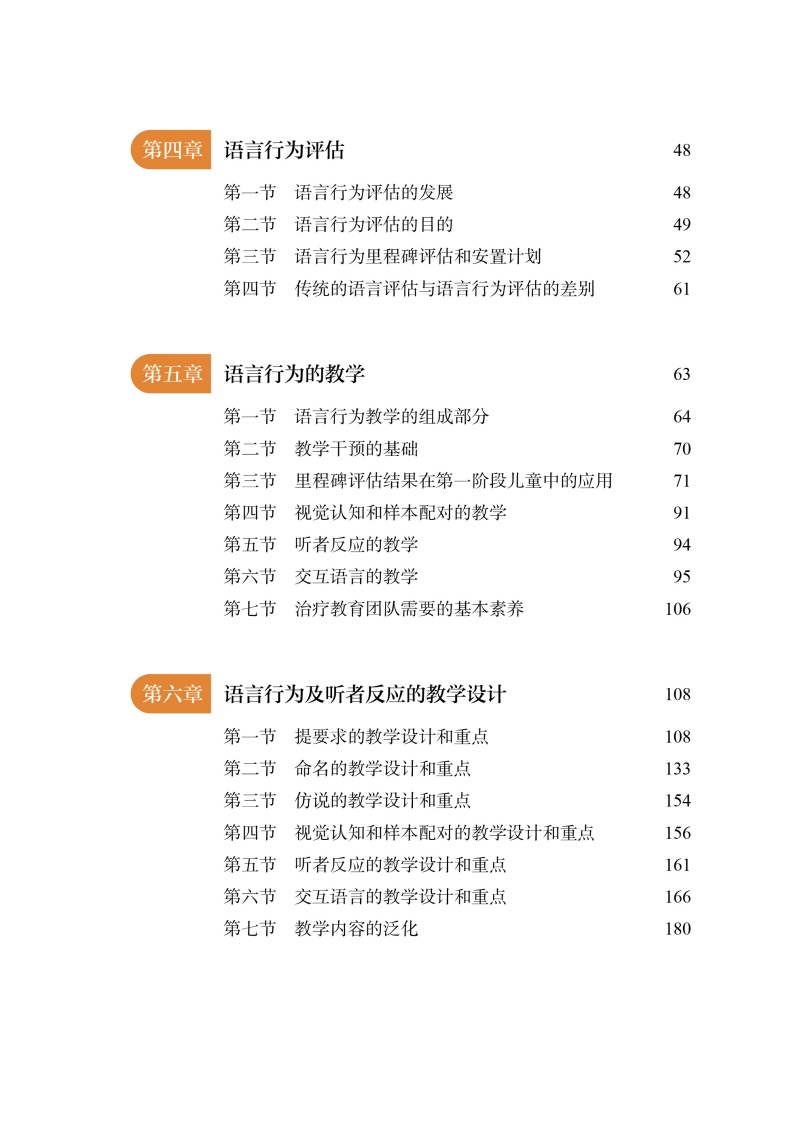 第四章 语言行为评估 48

第一节 语言行为评估的发展 48
第二节 语言行为评估的目的 49
第三节 语言行为里程碑评估和安置计划 52
第四节 传统的语言评估与语言行为评估的差别 61

第五章 语言行为的教学 63

第一节 语言行为教学的组成部分 64
第二节 教学干预的基础 70
第三节 里程碑评估结果在第一阶段儿童中的应用 71
第四节 视觉认知和样本配对的教学 91
第五节 听者反应的教学 94
第六节 交互语言的教学 95
第七节 治疗教育团队需要的基本素养 106

第六章 语言行为及听者反应的教学设计 108

第一节 提要求的教学设计和重点 108
第二节 命名的教学设计和重点 133
第三节 仿说的教学设计和重点 154
第四节 视觉认知和样本配对的教学设计和重点 156
第五节 听者反应的教学设计和重点 161
第六节 交互语言的教学设计和重点 166
第七节 教学内容的泛化 180